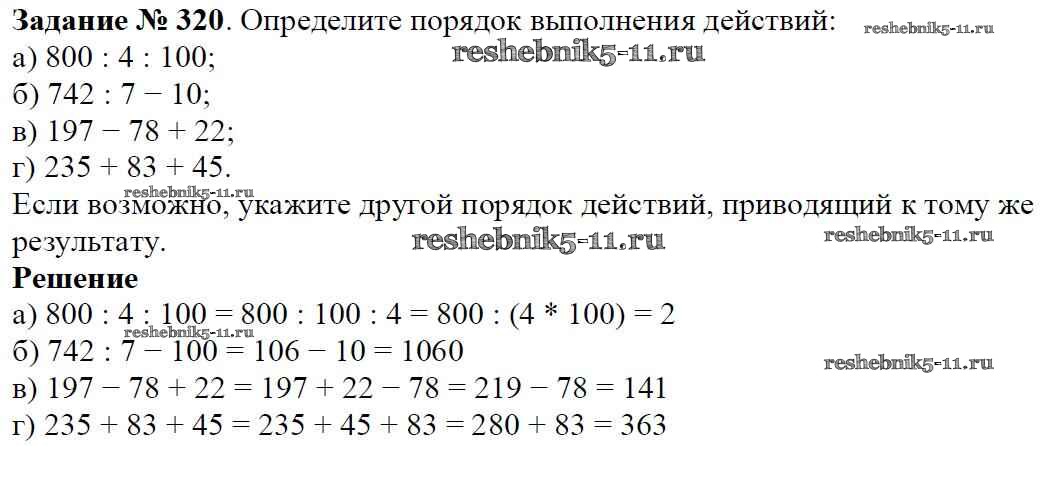 Задание № 320. Определите порядок выполнения действий:
а) 800 : 4 : 100;
б) 742 : 7 − 10;
в) 197 − 78 + 22;
г) 235 + 83 + 45.
Если возможно, укажите другой порядок действий, приводящий к тому же результату.
Решение
а) 800 : 4 : 100 = 800 : 100 : 4 = 800 : (4 * 100) = 2
б) 742 : 7 − 100 = 106 − 10 = 1060
в) 197 − 78 + 22 = 197 + 22 − 78 = 219 − 78 = 141
г) 235 + 83 + 45 = 235 + 45 + 83 = 280 + 83 = 363

reshebnik5-11.ru